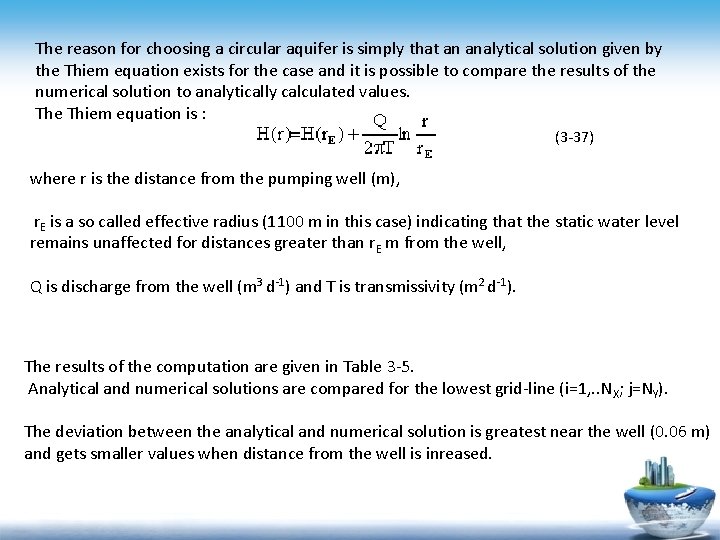 The reason for choosing a circular aquifer is simply that an analytical solution given by the Thiem equation exists for the case and it is possible to compare the results of the numerical solution to analytically calculated values.
The Thiem equation is : $H(r)=H(r_E)+\frac{Q}{2\pi T}\ln\frac{r}{r_E}$ (3-37)

where r is the distance from the pumping well (m),

$r_E$ is a so called effective radius (1100 m in this case) indicating that the static water level remains unaffected for distances greater than $r_E$ m from the well,

Q is discharge from the well ($m^3$ $d^{-1}$) and T is transmissivity ($m^2$ $d^{-1}$).

The results of the computation are given in Table 3-5.
Analytical and numerical solutions are compared for the lowest grid-line (i=1,..$N_X$; j=$N_Y$).

The deviation between the analytical and numerical solution is greatest near the well (0.06 m) and gets smaller values when distance from the well is inreased.